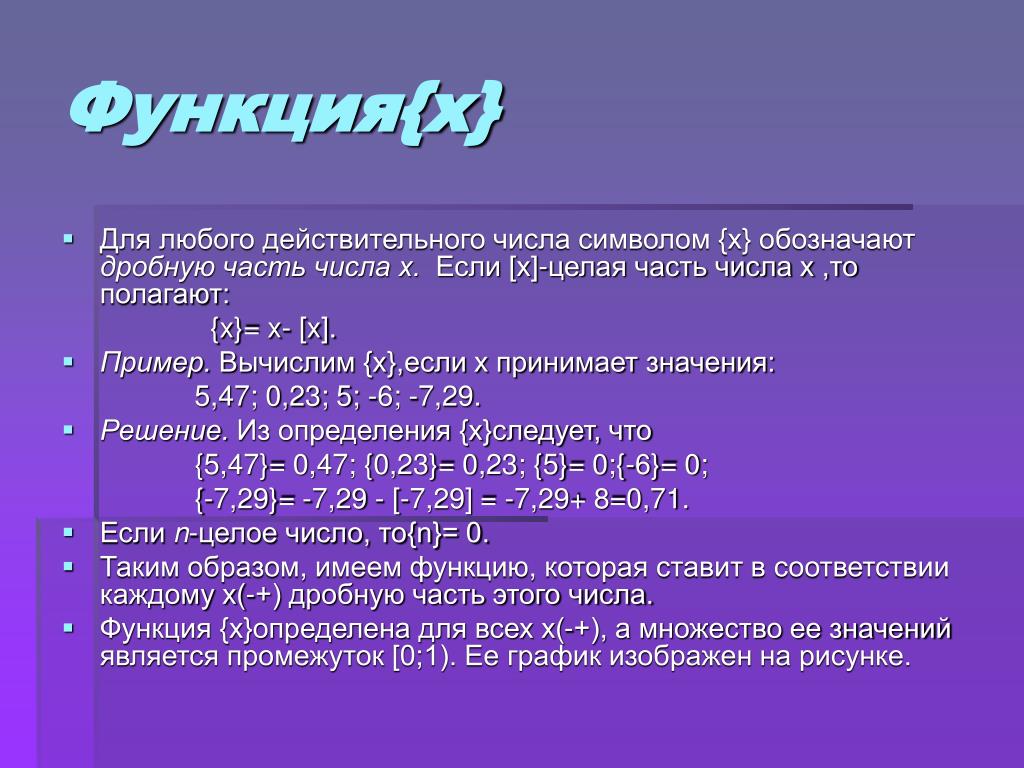 Функция{x}

Для любого действительного числа символом {x} обозначают дробную часть числа x. Если [x]-целая часть числа x ,то полагают:

{x}= x- [x].

Пример. Вычислим {x},если x принимает значения:

5,47; 0,23; 5; -6; -7,29.

Решение. Из определения {x}следует, что

{5,47}= 0,47; {0,23}= 0,23; {5}= 0;{-6}= 0;

{-7,29}= -7,29 - [-7,29] = -7,29+ 8=0,71.

Если n-целое число, то{n}= 0.

Таким образом, имеем функцию, которая ставит в соответствии каждому x(-+) дробную часть этого числа.

Функция {x}определена для всех x(-+), а множество ее значений является промежуток [0;1). Ее график изображен на рисунке.